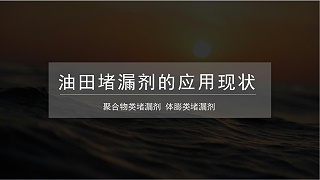 油田堵漏剂的应用现状

聚合物类堵漏剂 体膨类堵漏剂